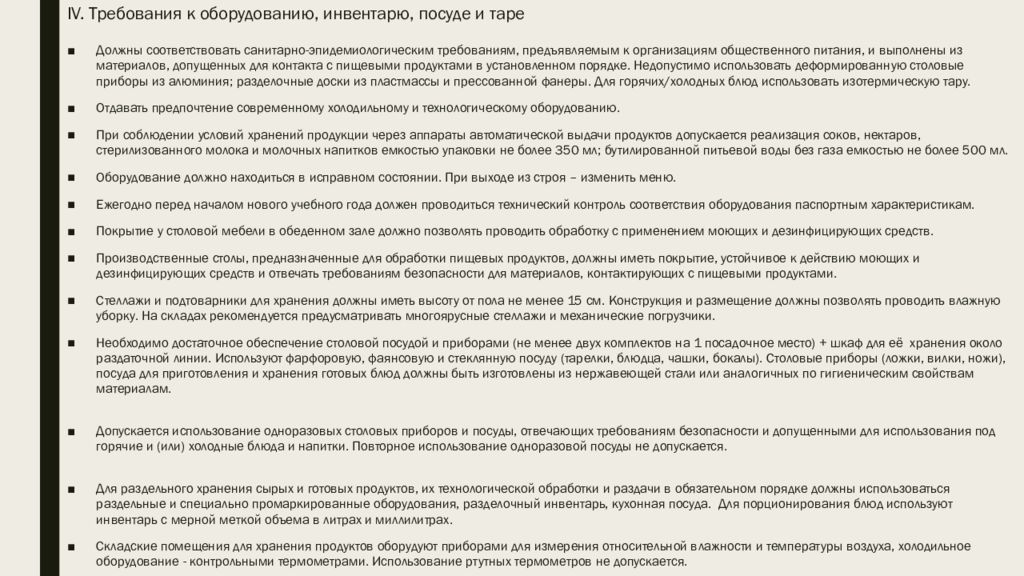 IV. Требования к оборудованию, инвентарю, посуде и таре

■ Должны соответствовать санитарно-эпидемиологическим требованиям, предъявляемым к организациям общественного питания, и выполнены из материалов, допущенных для контакта с пищевыми продуктами в установленном порядке. Недопустимо использовать деформированную столовые приборы из алюминия; разделочные доски из пластмассы и прессованной фанеры. Для горячих/холодных блюд использовать изотермическую тару.

■ Отдавать предпочтение современному холодильному и технологическому оборудованию.

■ При соблюдении условий хранений продукции через аппараты автоматической выдачи продуктов допускается реализация соков, нектаров, стерилизованного молока и молочных напитков емкостью упаковки не более 350 мл; бутилированной питьевой воды без газа емкостью не более 500 мл.

■ Оборудование должно находиться в исправном состоянии. При выходе из строя – изменить меню.

■ Ежегодно перед началом нового учебного года должен проводиться технический контроль соответствия оборудования паспортным характеристикам.

■ Покрытие у столовой мебели в обеденном зале должно позволять проводить обработку с применением моющих и дезинфицирующих средств.

■ Производственные столы, предназначенные для обработки пищевых продуктов, должны иметь покрытие, устойчивое к действию моющих и дезинфицирующих средств и отвечать требованиям безопасности для материалов, контактирующих с пищевыми продуктами.

■ Стеллажи и подтоварники для хранения должны иметь высоту от пола не менее 15 см. Конструкция и размещение должны позволять проводить влажную уборку. На складах рекомендуется предусматривать многоярусные стеллажи и механические погрузчики.

■ Необходимо достаточное обеспечение столовой посудой и приборами (не менее двух комплектов на 1 посадочное место) + шкаф для её хранения около раздаточной линии. Используют фарфоровую, фаянсовую и стеклянную посуду (тарелки, блюдца, чашки, бокалы). Столовые приборы (ложки, вилки, ножи), посуда для приготовления и хранения готовых блюд должны быть изготовлены из нержавеющей стали или аналогичных по гигиеническим свойствам материалам.

■ Допускается использование одноразовых столовых приборов и посуды, отвечающих требованиям безопасности и допущенными для использования под горячие и (или) холодные блюда и напитки. Повторное использование одноразовой посуды не допускается.

■ Для раздельного хранения сырых и готовых продуктов, их технологической обработки и раздачи в обязательном порядке должны использоваться раздельные и специально промаркированные оборудования, разделочный инвентарь, кухонная посуда. Для порционирования блюд используют инвентарь с мерной меткой объема в литрах и миллилитрах.

■ Складские помещения для хранения продуктов оборудуют приборами для измерения относительной влажности и температуры воздуха, холодильное оборудование - контрольными термометрами. Использование ртутных термометров не допускается.